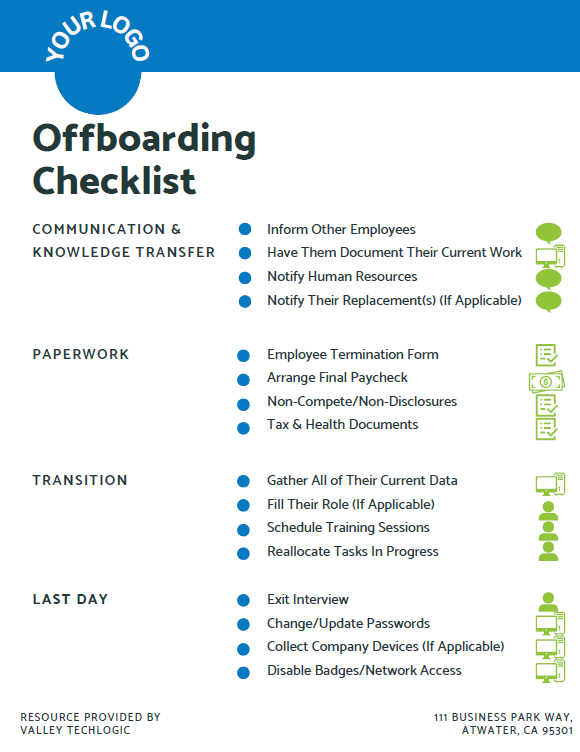 YOUR LOGO

Offboarding Checklist

COMMUNICATION & KNOWLEDGE TRANSFER

Inform Other Employees
Have Them Document Their Current Work
Notify Human Resources
Notify Their Replacement(s) (If Applicable)

PAPERWORK

Employee Termination Form
Arrange Final Paycheck
Non-Compete/Non-Disclosures
Tax & Health Documents

TRANSITION

Gather All of Their Current Data
Fill Their Role (If Applicable)
Schedule Training Sessions
Reallocate Tasks In Progress

LAST DAY

Exit Interview
Change/Update Passwords
Collect Company Devices (If Applicable)
Disable Badges/Network Access

RESOURCE PROVIDED BY VALLEY TECHLOGIC

111 BUSINESS PARK WAY, ATWATER, CA 95301